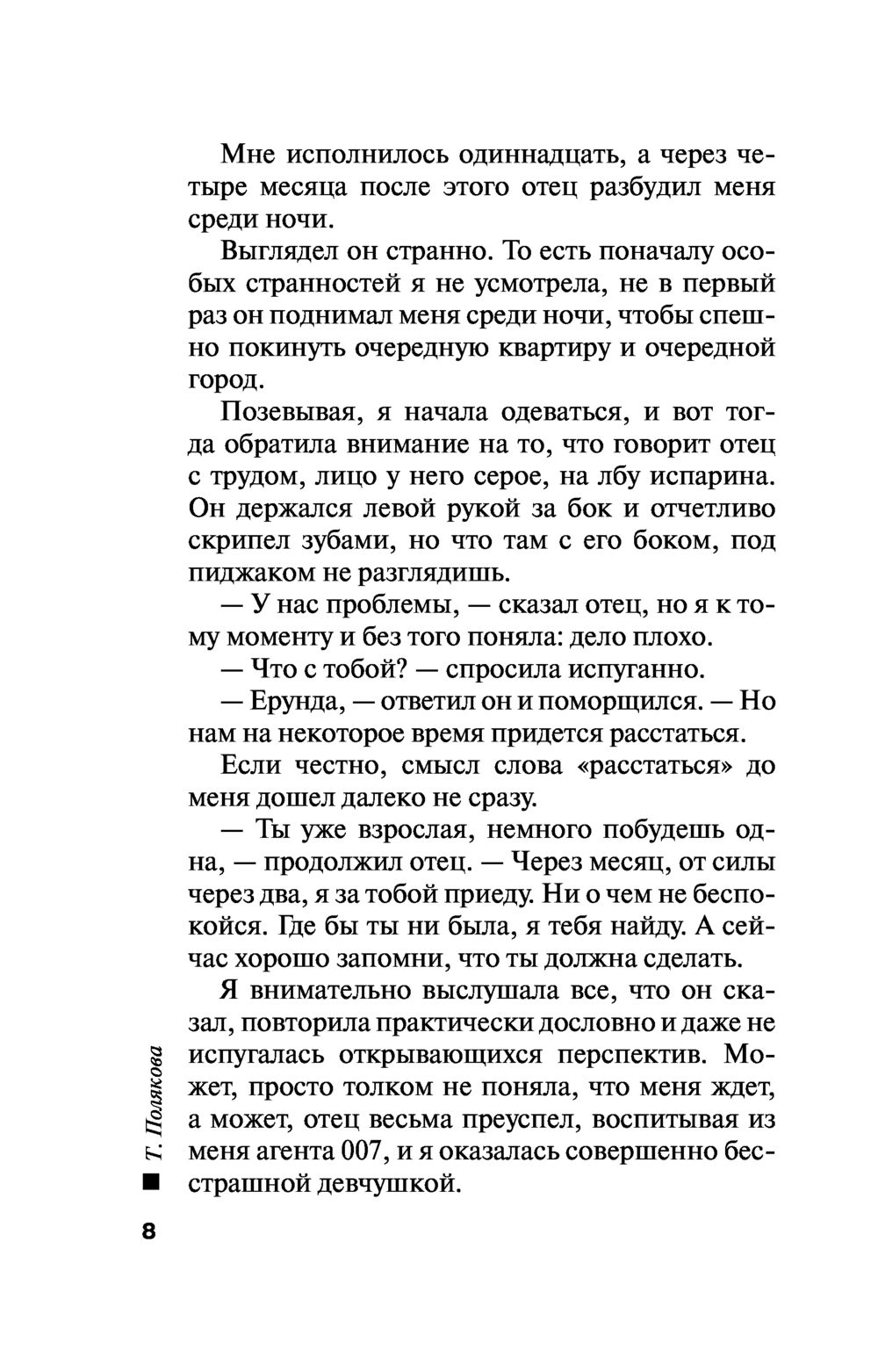 Мне исполнилось одиннадцать, а через четыре месяца после этого отец разбудил меня среди ночи.

Выглядел он странно. То есть поначалу особых странностей я не усмотрела, не в первый раз он поднимал меня среди ночи, чтобы спешно покинуть очередную квартиру и очередной город.

Позевывая, я начала одеваться, и вот тогда обратила внимание на то, что говорит отец с трудом, лицо у него серое, на лбу испарина. Он держался левой рукой за бок и отчетливо скрипел зубами, но что там с его боком, под пиджаком не разглядишь.

— У нас проблемы, — сказал отец, но я к тому моменту и без того поняла: дело плохо.

— Что с тобой? — спросила испуганно.

— Ерунда, — ответил он и поморщился. — Но нам на некоторое время придется расстаться.

Если честно, смысл слова «расстаться» до меня дошел далеко не сразу.

— Ты уже взрослая, немного побудешь одна, — продолжил отец. — Через месяц, от силы через два, я за тобой приеду. Ни о чем не беспокойся. Где бы ты ни была, я тебя найду. А сейчас хорошо запомни, что ты должна сделать.

Я внимательно выслушала все, что он сказал, повторила практически дословно и даже не испугалась открывающихся перспектив. Может, просто толком не поняла, что меня ждет, а может, отец весьма преуспел, воспитывая из меня агента 007, и я оказалась совершенно бесстрашной девчушкой.

Т. Полякова

8